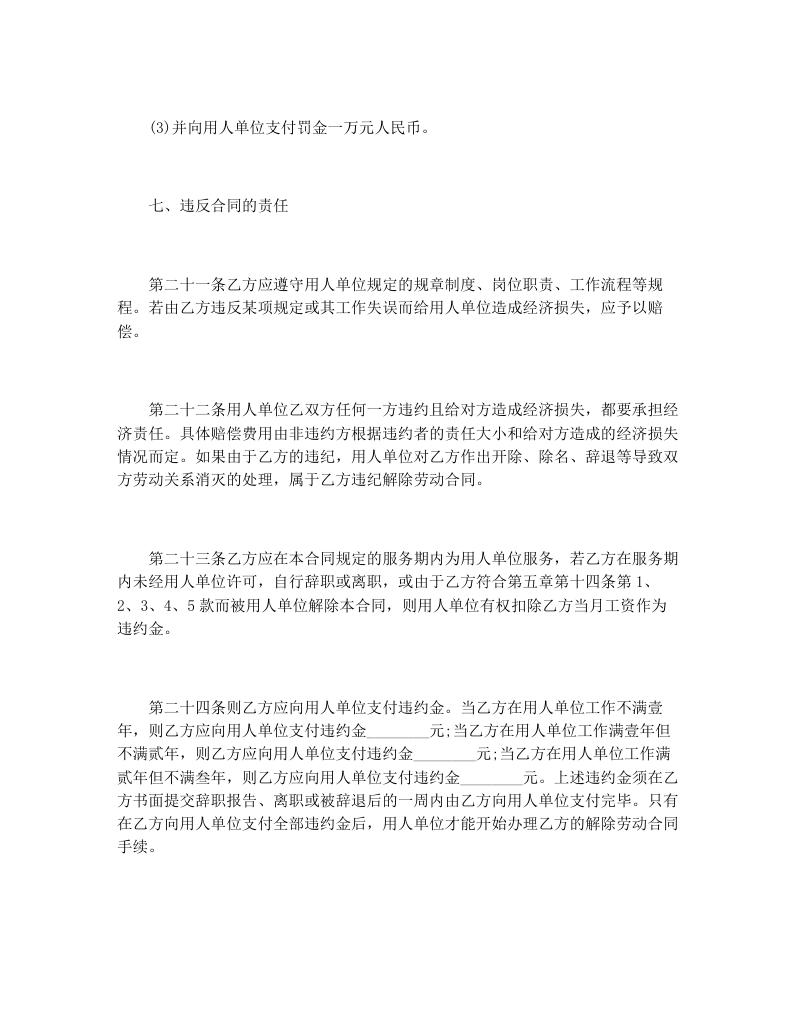 (3)并向用人单位支付罚金一万元人民币。

七、违反合同的责任

第二十一条乙方应遵守用人单位规定的规章制度、岗位职责、工作流程等规程。若由乙方违反某项规定或其工作失误而给用人单位造成经济损失，应予以赔偿。

第二十二条用人单位乙双方任何一方违约且给对方造成经济损失，都要承担经济责任。具体赔偿费用由非违约方根据违约者的责任大小和给对方造成的经济损失情况而定。如果由于乙方的违纪，用人单位对乙方作出开除、除名、辞退等导致双方劳动关系消灭的处理，属于乙方违纪解除劳动合同。

第二十三条乙方应在本合同规定的服务期内为用人单位服务，若乙方在服务期内未经用人单位许可，自行辞职或离职，或由于乙方符合第五章第十四条第1、2、3、4、5款而被用人单位解除本合同，则用人单位有权扣除乙方当月工资作为违约金。

第二十四条则乙方应向用人单位支付违约金。当乙方在用人单位工作不满壹年，则乙方应向用人单位支付违约金________元;当乙方在用人单位工作满壹年但不满贰年，则乙方应向用人单位支付违约金________元;当乙方在用人单位工作满贰年但不满叁年，则乙方应向用人单位支付违约金________元。上述违约金须在乙方书面提交辞职报告、离职或被辞退后的一周内由乙方向用人单位支付完毕。只有在乙方向用人单位支付全部违约金后，用人单位才能开始办理乙方的解除劳动合同手续。